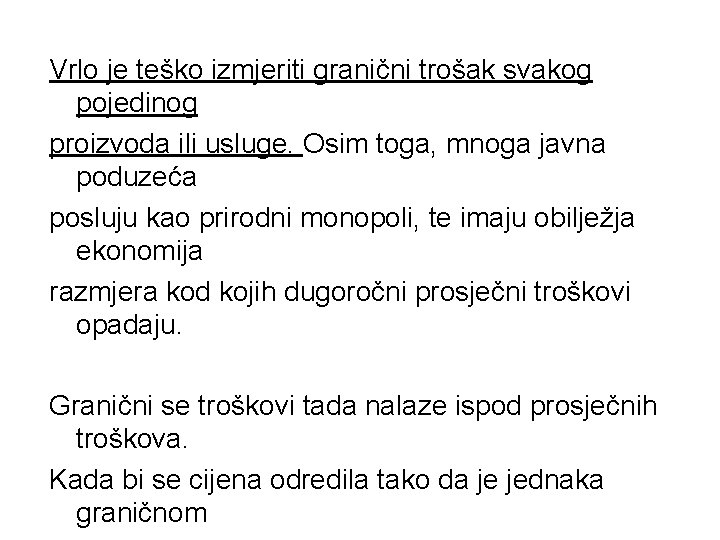 Vrlo je teško izmjeriti granični trošak svakog pojedinog

proizvoda ili usluge. Osim toga, mnoga javna poduzeća

posluju kao prirodni monopoli, te imaju obilježja ekonomija

razmjera kod kojih dugoročni prosječni troškovi opadaju.

Granični se troškovi tada nalaze ispod prosječnih troškova.

Kada bi se cijena odredila tako da je jednaka graničnom